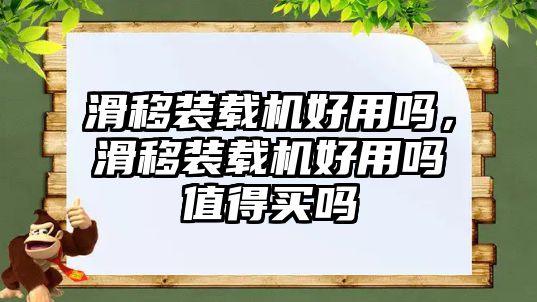 滑移装载机好用吗，滑移装载机好用吗值得买吗